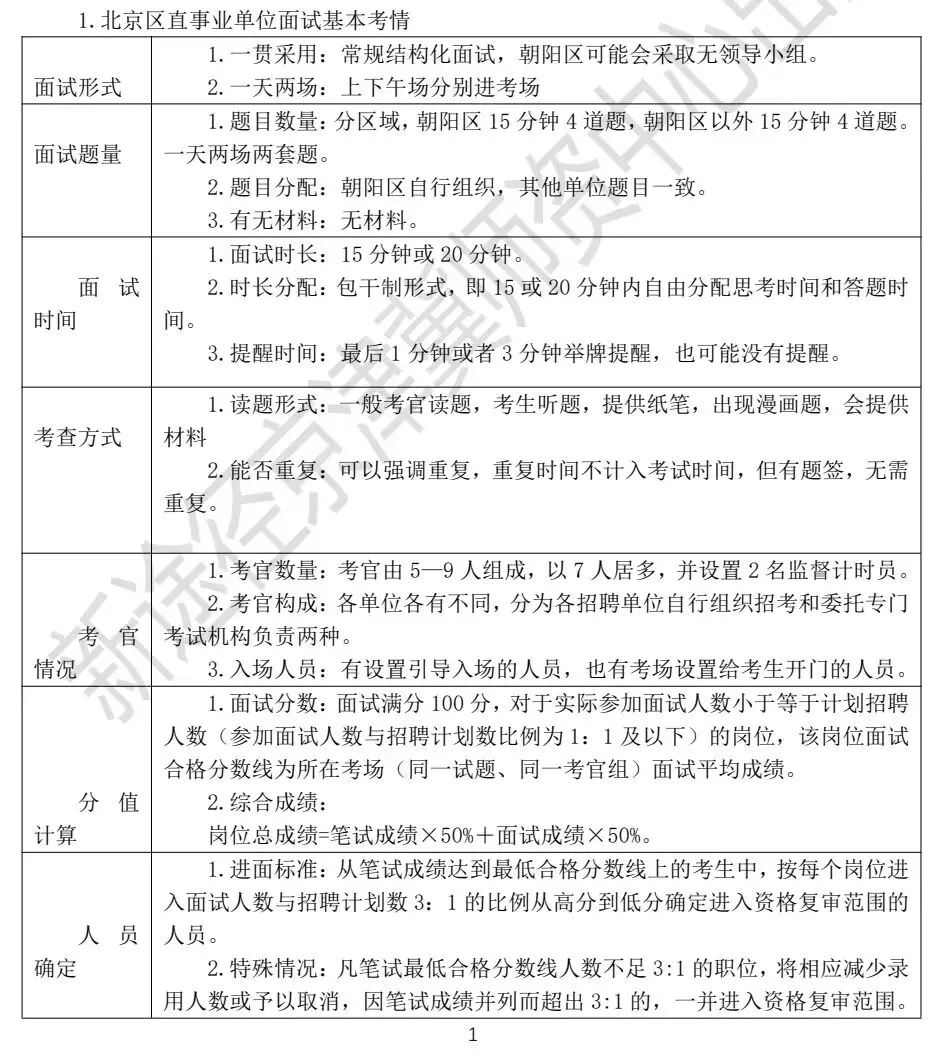 1. 北京区直事业单位面试基本考情

| | |
|---|---|
| 面试形式 | 1. 一贯采用：常规结构化面试，朝阳区可能会采取无领导小组。<br>2. 一天两场：上下午场分别进考场 |
| 面试题量 | 1. 题目数量：分区域，朝阳区 15 分钟 4 道题，朝阳区以外 15 分钟 4 道题。一天两场两套题。<br>2. 题目分配：朝阳区自行组织，其他单位题目一致。<br>3. 有无材料：无材料。 |
| 面 试时间 | 1. 面试时长：15 分钟或 20 分钟。<br>2. 时长分配：包干制形式，即 15 或 20 分钟内自由分配思考时间和答题时间。<br>3. 提醒时间：最后 1 分钟或者 3 分钟举牌提醒，也可能没有提醒。 |
| 考查方式 | 1. 读题形式：一般考官读题，考生听题，提供纸笔，出现漫画题，会提供材料<br>2. 能否重复：可以强调重复，重复时间不计入考试时间，但有题签，无需重复。 |
| 考 官情况 | 1. 考官数量：考官由 5—9 人组成，以 7 人居多，并设置 2 名监督计时员。<br>2. 考官构成：各单位各有不同，分为各招聘单位自行组织招考和委托专门考试机构负责两种。<br>3. 入场人员：有设置引导入场的人员，也有考场设置给考生开门的人员。 |
| 分 值计算 | 1. 面试分数：面试满分 100 分，对于实际参加面试人数小于等于计划招聘人数（参加面试人数与招聘计划数比例为 1：1 及以下）的岗位，该岗位面试合格分数线为所在考场（同一试题、同一考官组）面试平均成绩。<br>2. 综合成绩：<br>岗位总成绩=笔试成绩×50%＋面试成绩×50%。 |
| 人 员确定 | 1. 进面标准：从笔试成绩达到最低合格分数线上的考生中，按每个岗位进入面试人数与招聘计划数 3：1 的比例从高分到低分确定进入资格复审范围的人员。<br>2. 特殊情况：凡笔试最低合格分数线人数不足 3:1 的职位，将相应减少录用人数或予以取消，因笔试成绩并列而超出 3:1 的，一并进入资格复审范围。 |

1